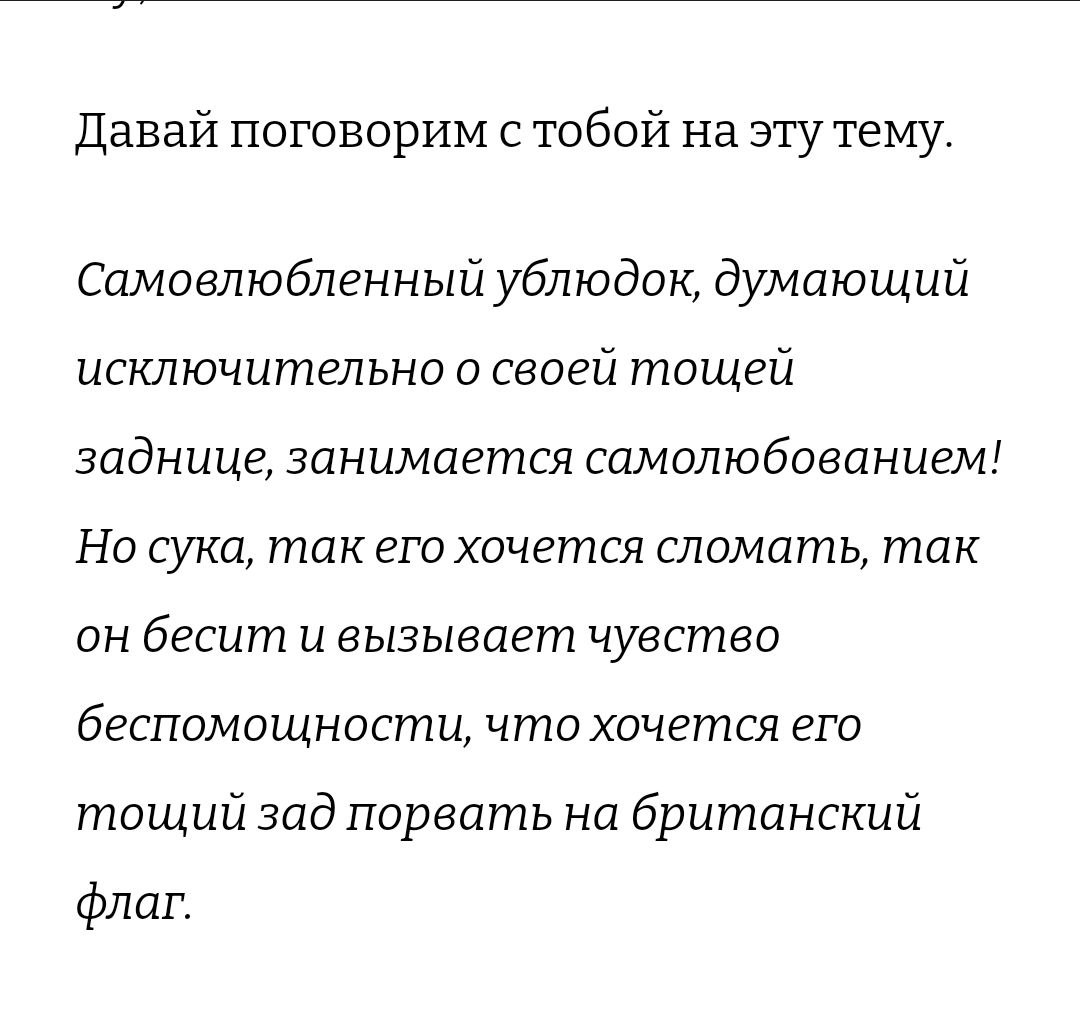 Давай поговорим с тобой на эту тему.

Самовлюбленный ублюдок, думающий исключительно о своей тощей заднице, занимается самолюбованием! Но сука, так его хочется сломать, так он бесит и вызывает чувство беспомощности, что хочется его тощий зад порвать на британский флаг.